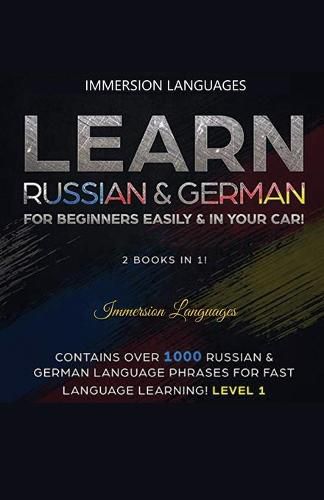 IMMERSION LANGUAGES

LEARN

RUSSIAN & GERMAN

FOR BEGINNERS EASILY & IN YOUR CAR!

2 BOOKS IN 1!

Immersion Languages

CONTAINS OVER 1000 RUSSIAN & GERMAN LANGUAGE PHRASES FOR FAST LANGUAGE LEARNING! LEVEL 1